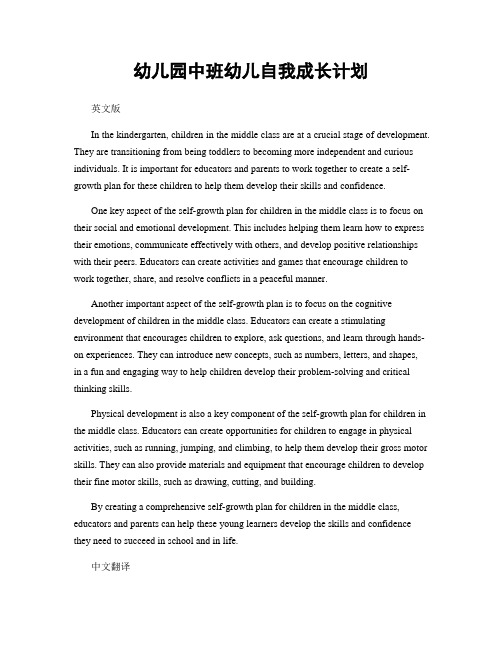 幼儿园中班幼儿自我成长计划

英文版

In the kindergarten, children in the middle class are at a crucial stage of development. They are transitioning from being toddlers to becoming more independent and curious individuals. It is important for educators and parents to work together to create a self-growth plan for these children to help them develop their skills and confidence.

One key aspect of the self-growth plan for children in the middle class is to focus on their social and emotional development. This includes helping them learn how to express their emotions, communicate effectively with others, and develop positive relationships with their peers. Educators can create activities and games that encourage children to work together, share, and resolve conflicts in a peaceful manner.

Another important aspect of the self-growth plan is to focus on the cognitive development of children in the middle class. Educators can create a stimulating environment that encourages children to explore, ask questions, and learn through hands-on experiences. They can introduce new concepts, such as numbers, letters, and shapes, in a fun and engaging way to help children develop their problem-solving and critical thinking skills.

Physical development is also a key component of the self-growth plan for children in the middle class. Educators can create opportunities for children to engage in physical activities, such as running, jumping, and climbing, to help them develop their gross motor skills. They can also provide materials and equipment that encourage children to develop their fine motor skills, such as drawing, cutting, and building.

By creating a comprehensive self-growth plan for children in the middle class, educators and parents can help these young learners develop the skills and confidence they need to succeed in school and in life.

中文翻译